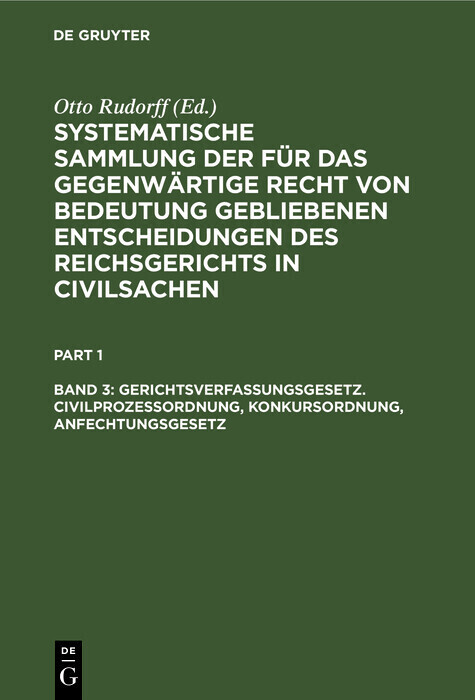 DE GRUYTER

Otto Rudorff (Ed.)

SYSTEMATISCHE SAMMLUNG DER FÜR DAS GEGENWÄRTIGE RECHT VON BEDEUTUNG GEBLIEBENEN ENTSCHEIDUNGEN DES REICHSGERICHTS IN CIVILSACHEN

PART 1

BAND 3: GERICHTSVERFASSUNGSGESETZ. CIVILPROZESSORDNUNG, KONKURSORDNUNG, ANFECHTUNGSGESETZ

DE G